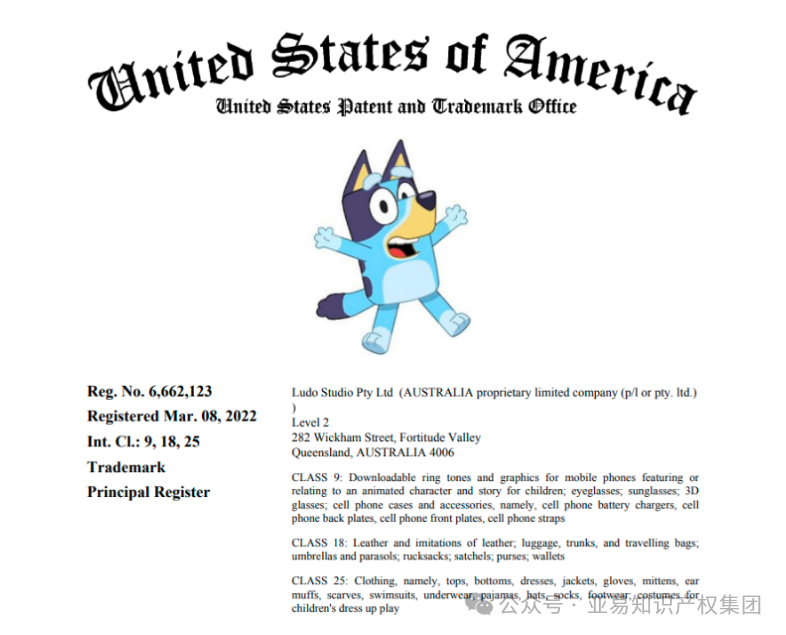 United States of America
United States Patent and Trademark Office

Reg. No. 6,662,123
Registered Mar. 08, 2022
Int. Cl.: 9, 18, 25
Trademark
Principal Register

Ludo Studio Pty Ltd (AUSTRALIA proprietary limited company (p/l or pty. ltd.) )
Level 2
282 Wickham Street, Fortitude Valley
Queensland, AUSTRALIA 4006

CLASS 9: Downloadable ring tones and graphics for mobile phones featuring or relating to an animated character and story for children; eyeglasses; sunglasses; 3D glasses; cell phone cases and accessories, namely, cell phone battery chargers, cell phone back plates, cell phone front plates, cell phone straps

CLASS 18: Leather and imitations of leather; luggage, trunks, and travelling bags; umbrellas and parasols; rucksacks; satchels; purses; wallets

CLASS 25: Clothing, namely, tops, bottoms, dresses, jackets, gloves, mittens, ear muffs, scarves, swimsuits, underwear, pajamas, hats, socks, footwear; costumes for children's dress up play

公众号 · 业易知识产权集团